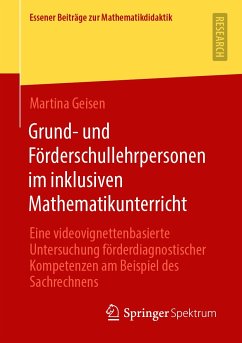 Essener Beiträge zur Mathematikdidaktik

RESEARCH

Martina Geisen

Grund- und Förderschullehrpersonen im inklusiven Mathematikunterricht

Eine videovignettenbasierte Untersuchung förderdiagnostischer Kompetenzen am Beispiel des Sachrechnens

Springer Spektrum